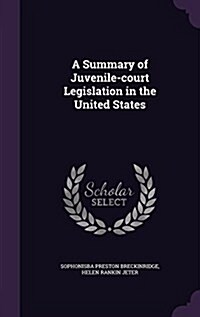 A Summary of Juvenile-court Legislation in the United States

Scholar SELECT

SOPHONISBA PRESTON BRECKINRIDGE, HELEN RANKIN JETER